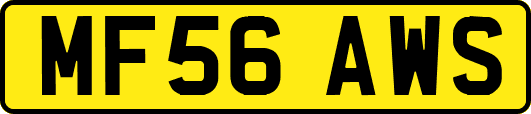 MF56 AWS